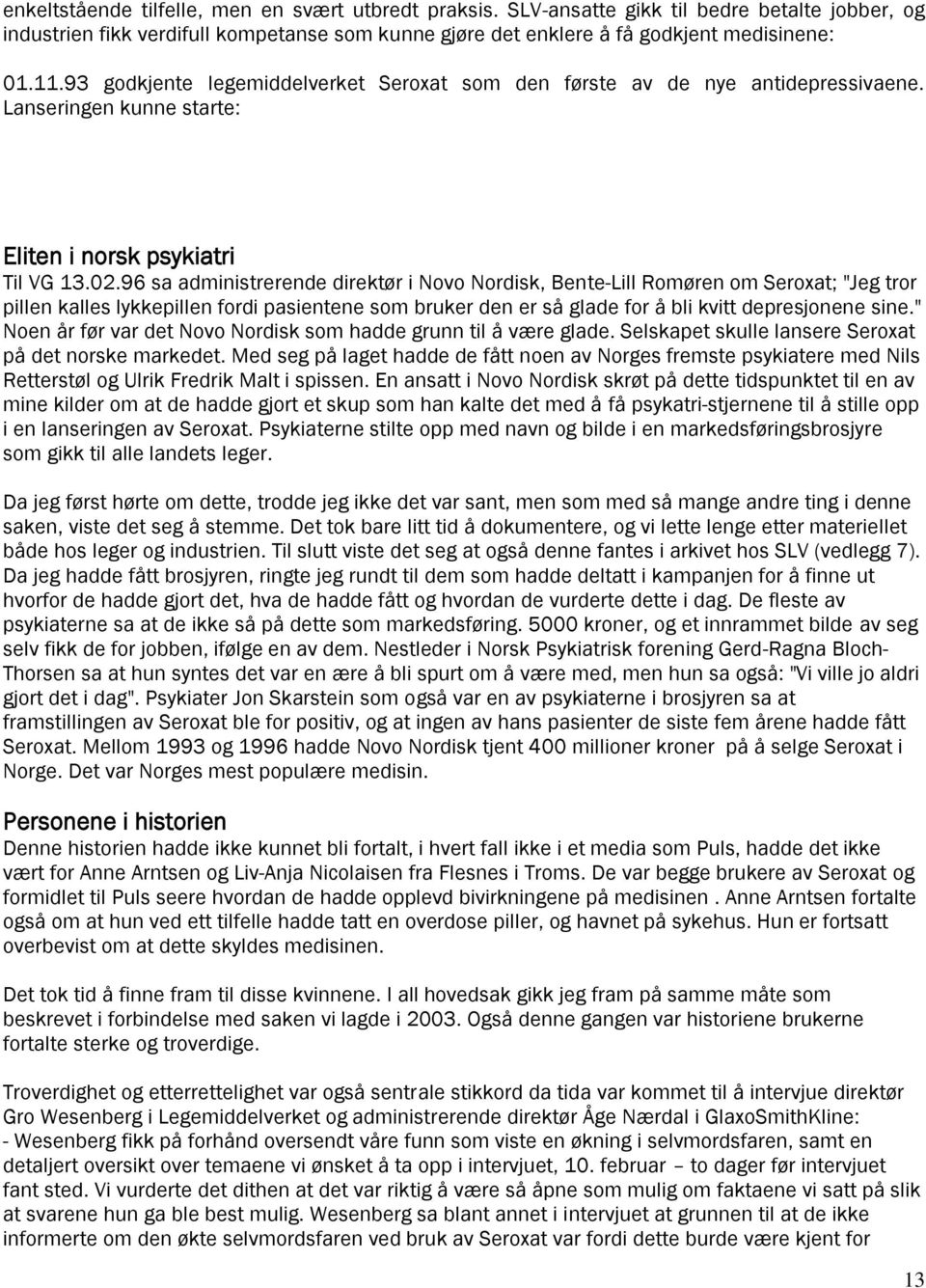 enkeltstående tilfelle, men en svært utbredt praksis. SLV-ansatte gikk til bedre betalte jobber, og industrien fikk verdifull kompetanse som kunne gjøre det enklere å få godkjent medisinene:

01.11.93 godkjente legemiddelverket Seroxat som den første av de nye antidepressivaene. Lanseringen kunne starte:

Eliten i norsk psykiatri
Til VG 13.02.96 sa administrerende direktør i Novo Nordisk, Bente-Lill Romøren om Seroxat; "Jeg tror pillen kalles lykkepillen fordi pasientene som bruker den er så glade for å bli kvitt depresjonene sine." Noen år før var det Novo Nordisk som hadde grunn til å være glade. Selskapet skulle lansere Seroxat på det norske markedet. Med seg på laget hadde de fått noen av Norges fremste psykiatere med Nils Retterstøl og Ulrik Fredrik Malt i spissen. En ansatt i Novo Nordisk skrøt på dette tidspunktet til en av mine kilder om at de hadde gjort et skup som han kalte det med å få psykatri-stjernene til å stille opp i en lanseringen av Seroxat. Psykiaterne stilte opp med navn og bilde i en markedsføringsbrosjyre som gikk til alle landets leger.

Da jeg først hørte om dette, trodde jeg ikke det var sant, men som med så mange andre ting i denne saken, viste det seg å stemme. Det tok bare litt tid å dokumentere, og vi lette lenge etter materiellet både hos leger og industrien. Til slutt viste det seg at også denne fantes i arkivet hos SLV (vedlegg 7). Da jeg hadde fått brosjyren, ringte jeg rundt til dem som hadde deltatt i kampanjen for å finne ut hvorfor de hadde gjort det, hva de hadde fått og hvordan de vurderte dette i dag. De fleste av psykiaterne sa at de ikke så på dette som markedsføring. 5000 kroner, og et innrammet bilde av seg selv fikk de for jobben, ifølge en av dem. Nestleder i Norsk Psykiatrisk forening Gerd-Ragna Bloch-Thorsen sa at hun syntes det var en ære å bli spurt om å være med, men hun sa også: "Vi ville jo aldri gjort det i dag". Psykiater Jon Skarstein som også var en av psykiaterne i brosjyren sa at framstillingen av Seroxat ble for positiv, og at ingen av hans pasienter de siste fem årene hadde fått Seroxat. Mellom 1993 og 1996 hadde Novo Nordisk tjent 400 millioner kroner på å selge Seroxat i Norge. Det var Norges mest populære medisin.

Personene i historien
Denne historien hadde ikke kunnet bli fortalt, i hvert fall ikke i et media som Puls, hadde det ikke vært for Anne Arntsen og Liv-Anja Nicolaisen fra Flesnes i Troms. De var begge brukere av Seroxat og formidlet til Puls seere hvordan de hadde opplevd bivirkningene på medisinen . Anne Arntsen fortalte også om at hun ved ett tilfelle hadde tatt en overdose piller, og havnet på sykehus. Hun er fortsatt overbevist om at dette skyldes medisinen.

Det tok tid å finne fram til disse kvinnene. I all hovedsak gikk jeg fram på samme måte som beskrevet i forbindelse med saken vi lagde i 2003. Også denne gangen var historiene brukerne fortalte sterke og troverdige.

Troverdighet og etterrettelighet var også sentrale stikkord da tida var kommet til å intervjue direktør Gro Wesenberg i Legemiddelverket og administrerende direktør Åge Nærdal i GlaxoSmithKline:
- Wesenberg fikk på forhånd oversendt våre funn som viste en økning i selvmordsfaren, samt en detaljert oversikt over temaene vi ønsket å ta opp i intervjuet, 10. februar – to dager før intervjuet fant sted. Vi vurderte det dithen at det var riktig å være så åpne som mulig om faktaene vi satt på slik at svarene hun ga ble best mulig. Wesenberg sa blant annet i intervjuet at grunnen til at de ikke informerte om den økte selvmordsfaren ved bruk av Seroxat var fordi dette burde være kjent for

13